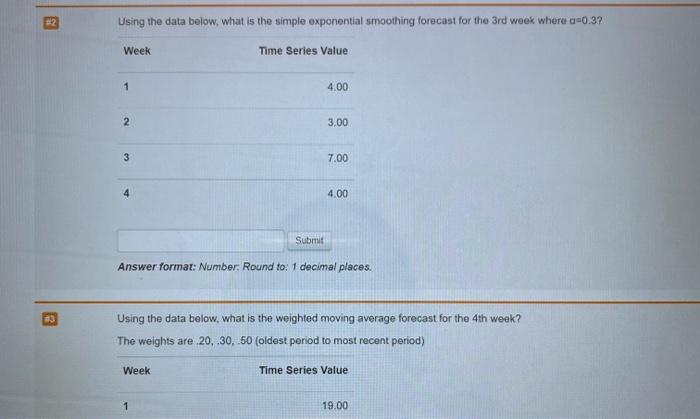 #2

Using the data below, what is the simple exponential smoothing forecast for the 3rd week where $\alpha=0.3$?

| Week | Time Series Value |
|---|---|
| 1 | 4.00 |
| 2 | 3.00 |
| 3 | 7.00 |
| 4 | 4.00 |

Submit

Answer format: Number: Round to: 1 decimal places.

#3

Using the data below, what is the weighted moving average forecast for the 4th week?

The weights are .20, .30, .50 (oldest period to most recent period)

| Week | Time Series Value |
|---|---|
| 1 | 19.00 |